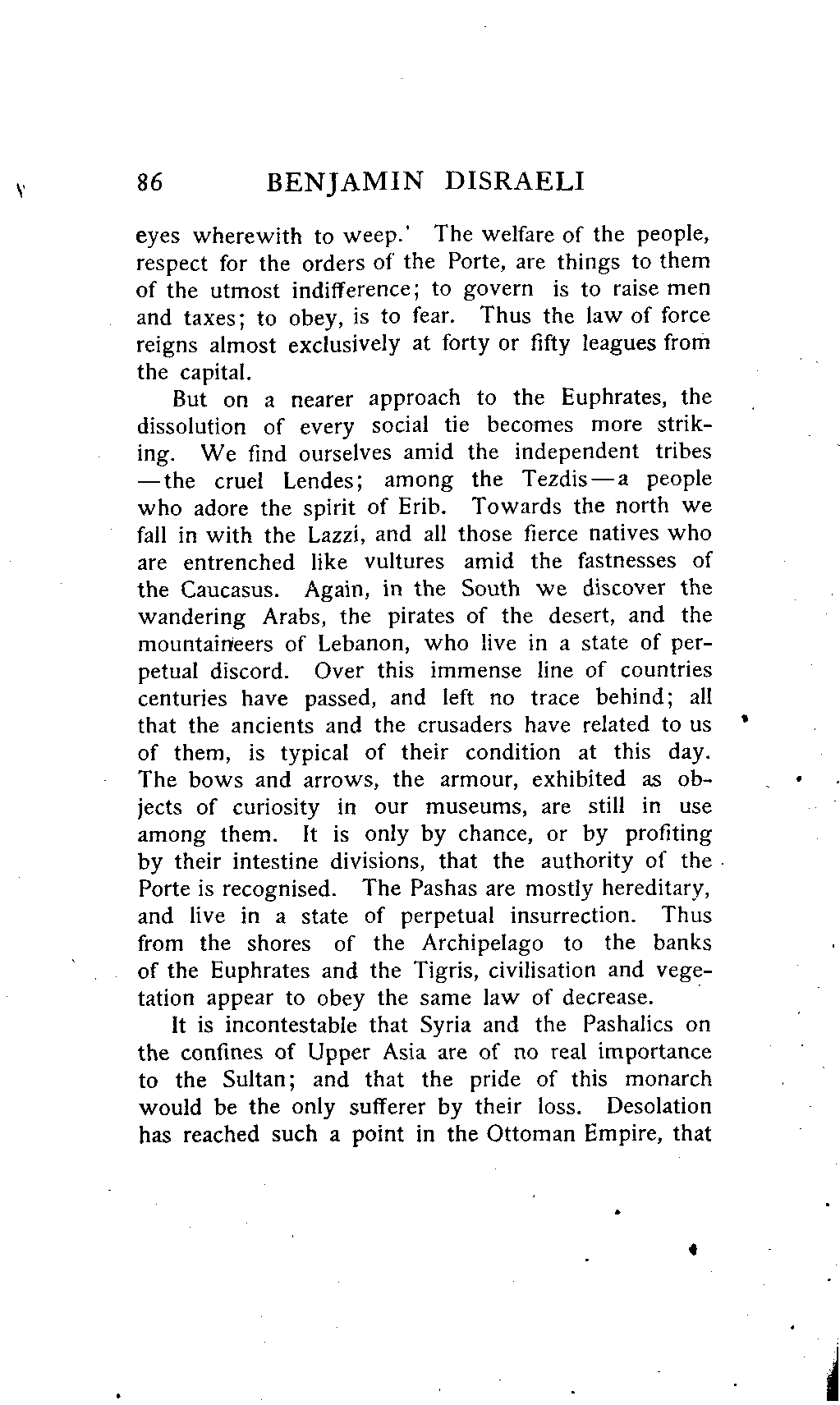 86 BENJAMIN DISRAELI

eyes wherewith to weep.' The welfare of the people, respect for the orders of the Porte, are things to them of the utmost indifference; to govern is to raise men and taxes; to obey, is to fear. Thus the law of force reigns almost exclusively at forty or fifty leagues from the capital.

But on a nearer approach to the Euphrates, the dissolution of every social tie becomes more striking. We find ourselves amid the independent tribes —the cruel Lendes; among the Tezdis—a people who adore the spirit of Erib. Towards the north we fall in with the Lazzi, and all those fierce natives who are entrenched like vultures amid the fastnesses of the Caucasus. Again, in the South we discover the wandering Arabs, the pirates of the desert, and the mountaineers of Lebanon, who live in a state of perpetual discord. Over this immense line of countries centuries have passed, and left no trace behind; all that the ancients and the crusaders have related to us of them, is typical of their condition at this day. The bows and arrows, the armour, exhibited as objects of curiosity in our museums, are still in use among them. It is only by chance, or by profiting by their intestine divisions, that the authority of the Porte is recognised. The Pashas are mostly hereditary, and live in a state of perpetual insurrection. Thus from the shores of the Archipelago to the banks of the Euphrates and the Tigris, civilisation and vegetation appear to obey the same law of decrease.

It is incontestable that Syria and the Pashalics on the confines of Upper Asia are of no real importance to the Sultan; and that the pride of this monarch would be the only sufferer by their loss. Desolation has reached such a point in the Ottoman Empire, that